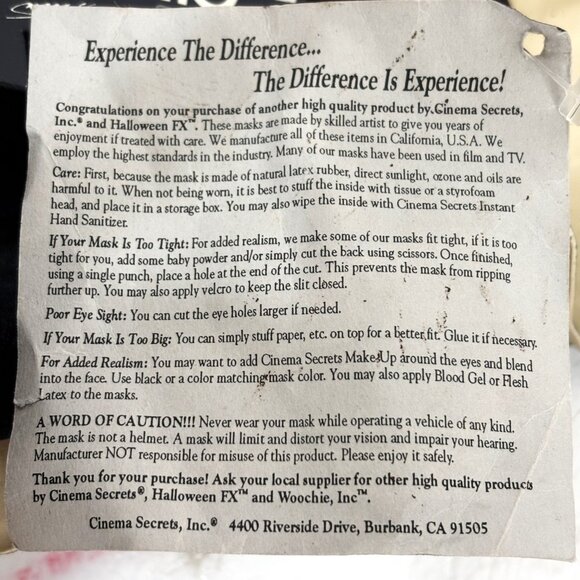 Experience The Difference...

The Difference Is Experience!

Congratulations on your purchase of another high quality product by Cinema Secrets, Inc.® and Halloween FX™. These masks are made by skilled artist to give you years of enjoyment if treated with care. We manufacture all of these items in California, U.S.A. We employ the highest standards in the industry. Many of our masks have been used in film and TV.

Care: First, because the mask is made of natural latex rubber, direct sunlight, ozone and oils are harmful to it. When not being worn, it is best to stuff the inside with tissue or a styrofoam head, and place it in a storage box. You may also wipe the inside with Cinema Secrets Instant Hand Sanitizer.

If Your Mask Is Too Tight: For added realism, we make some of our masks fit tight, if it is too tight for you, add some baby powder and/or simply cut the back using scissors. Once finished, using a single punch, place a hole at the end of the cut. This prevents the mask from ripping further up. You may also apply velcro to keep the slit closed.

Poor Eye Sight: You can cut the eye holes larger if needed.

If Your Mask Is Too Big: You can simply stuff paper, etc. on top for a better fit. Glue it if necessary.

For Added Realism: You may want to add Cinema Secrets Make-Up around the eyes and blend into the face. Use black or a color matching mask color. You may also apply Blood Gel or Flesh Latex to the masks.

A WORD OF CAUTION!!! Never wear your mask while operating a vehicle of any kind. The mask is not a helmet. A mask will limit and distort your vision and impair your hearing. Manufacturer NOT responsible for misuse of this product. Please enjoy it safely.

Thank you for your purchase! Ask your local supplier for other high quality products by Cinema Secrets®, Halloween FX™ and Woochie, Inc™.

Cinema Secrets, Inc.® 4400 Riverside Drive, Burbank, CA 91505